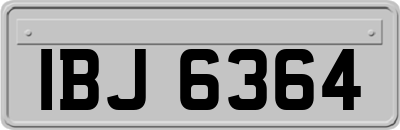 IBJ 6364